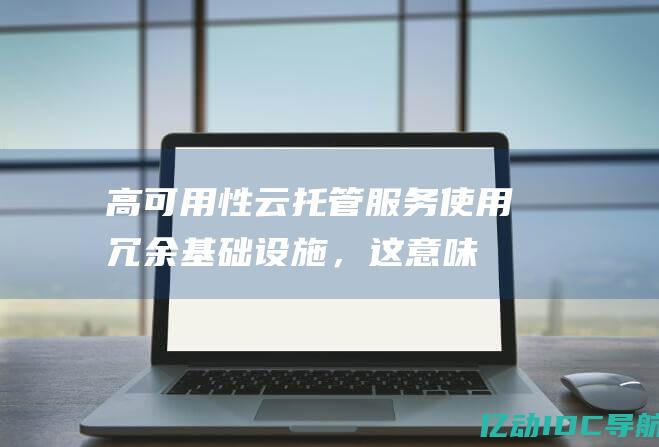 高可用性云托管服务使用冗余基础设施，这意味

亿动IDC导航